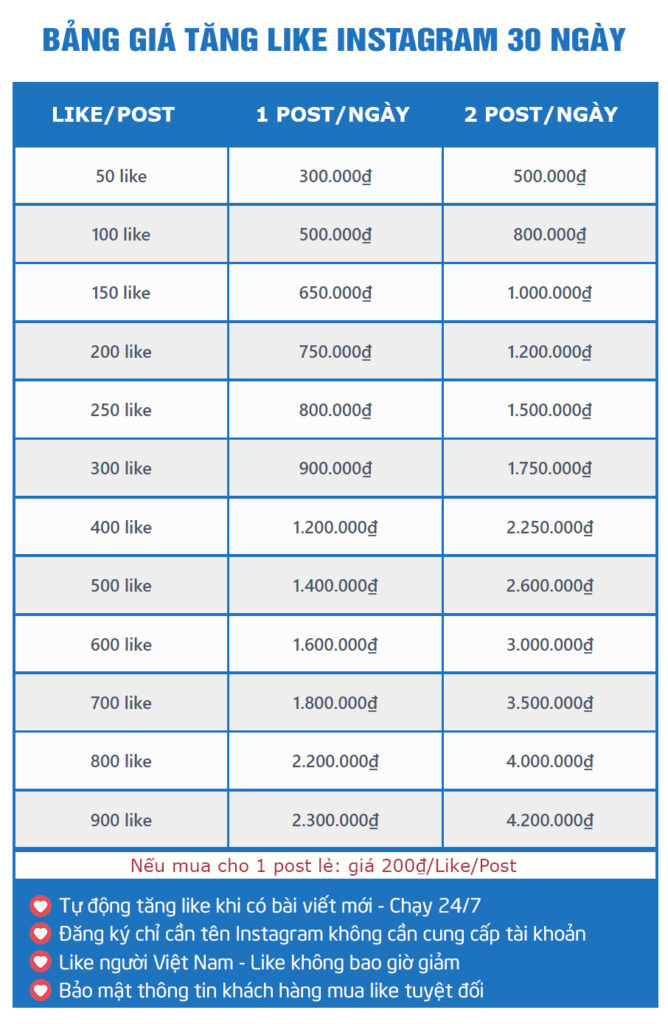 BẢNG GIÁ TĂNG LIKE INSTAGRAM 30 NGÀY

| LIKE/POST | 1 POST/NGÀY | 2 POST/NGÀY |
|---|---|---|
| 50 like | 300.000₫ | 500.000₫ |
| 100 like | 500.000₫ | 800.000₫ |
| 150 like | 650.000₫ | 1.000.000₫ |
| 200 like | 750.000₫ | 1.200.000₫ |
| 250 like | 800.000₫ | 1.500.000₫ |
| 300 like | 900.000₫ | 1.750.000₫ |
| 400 like | 1.200.000₫ | 2.250.000₫ |
| 500 like | 1.400.000₫ | 2.600.000₫ |
| 600 like | 1.600.000₫ | 3.000.000₫ |
| 700 like | 1.800.000₫ | 3.500.000₫ |
| 800 like | 2.200.000₫ | 4.000.000₫ |
| 900 like | 2.300.000₫ | 4.200.000₫ |

Nếu mua cho 1 post lẻ: giá 200₫/Like/Post

Tự động tăng like khi có bài viết mới - Chạy 24/7
Đăng ký chỉ cần tên Instagram không cần cung cấp tài khoản
Like người Việt Nam - Like không bao giờ giảm
Bảo mật thông tin khách hàng mua like tuyệt đối